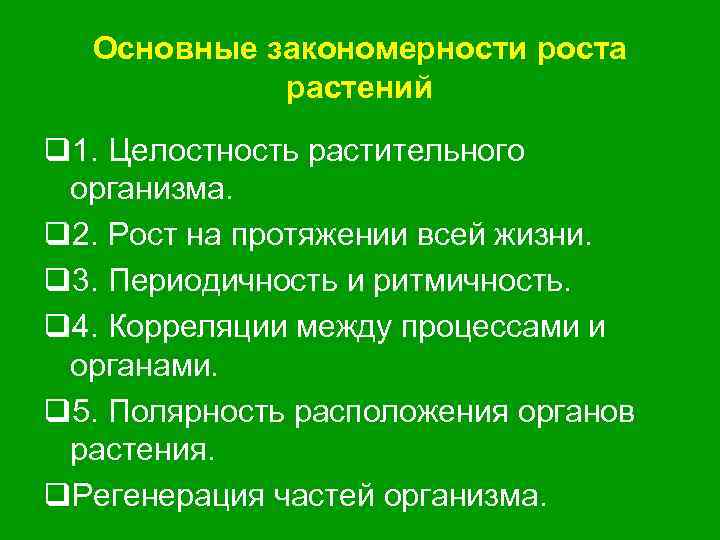 Основные закономерности роста растений

❑1. Целостность растительного организма.

❑2. Рост на протяжении всей жизни.

❑3. Периодичность и ритмичность.

❑4. Корреляции между процессами и органами.

❑5. Полярность расположения органов растения.

❑Регенерация частей организма.